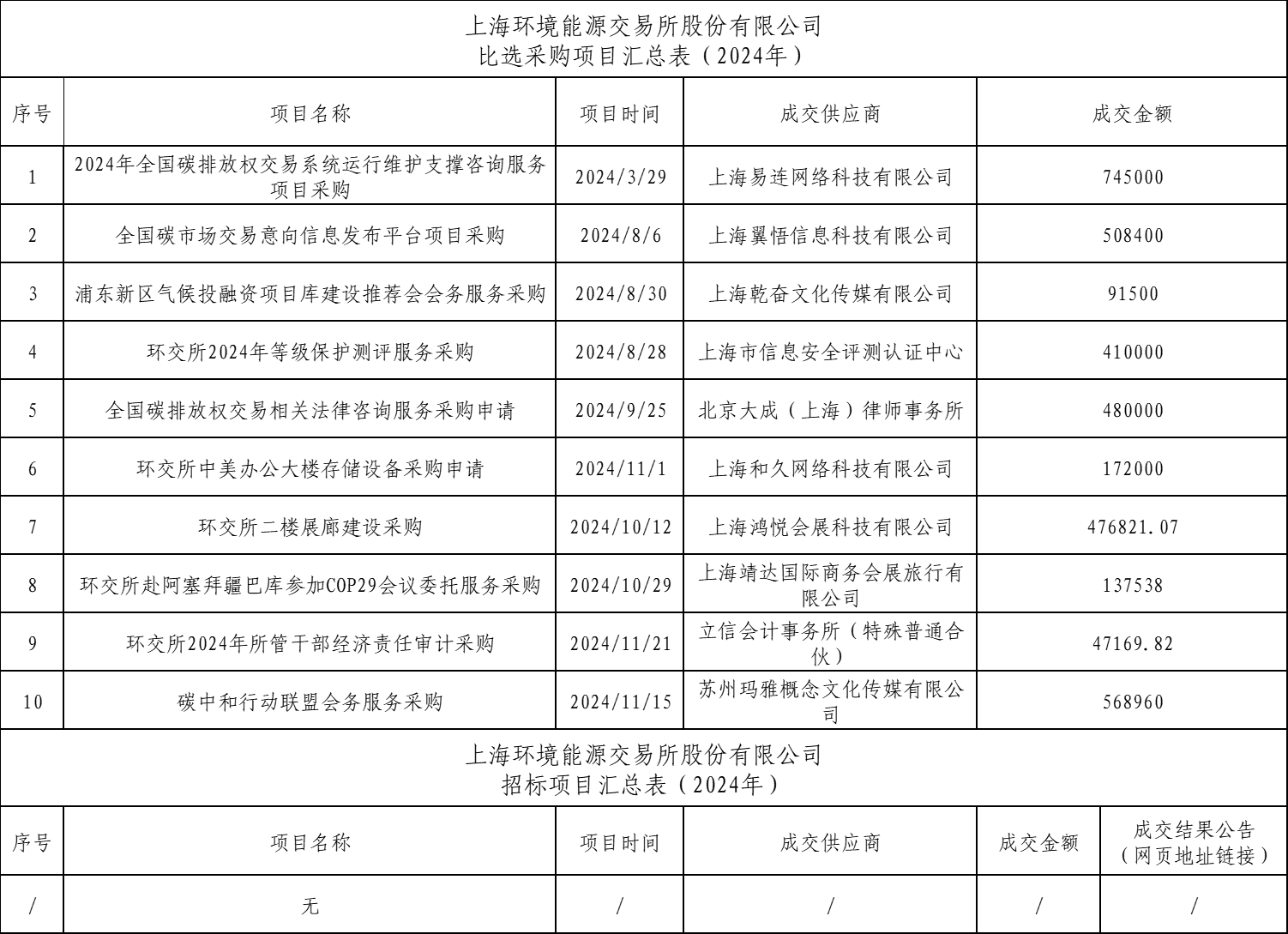 上海环境能源交易所股份有限公司
比选采购项目汇总表（2024年）

| 序号 | 项目名称 | 项目时间 | 成交供应商 | 成交金额 |
|---|---|---|---|---|
| 1 | 2024年全国碳排放权交易系统运行维护支撑咨询服务项目采购 | 2024/3/29 | 上海易连网络科技有限公司 | 745000 |
| 2 | 全国碳市场交易意向信息发布平台项目采购 | 2024/8/6 | 上海翼悟信息科技有限公司 | 508400 |
| 3 | 浦东新区气候投融资项目库建设推荐会会务服务采购 | 2024/8/30 | 上海乾奋文化传媒有限公司 | 91500 |
| 4 | 环交所2024年等级保护测评服务采购 | 2024/8/28 | 上海市信息安全评测认证中心 | 410000 |
| 5 | 全国碳排放权交易相关法律咨询服务采购申请 | 2024/9/25 | 北京大成（上海）律师事务所 | 480000 |
| 6 | 环交所中美办公大楼存储设备采购申请 | 2024/11/1 | 上海和久网络科技有限公司 | 172000 |
| 7 | 环交所二楼展廊建设采购 | 2024/10/12 | 上海鸿悦会展科技有限公司 | 476821.07 |
| 8 | 环交所赴阿塞拜疆巴库参加COP29会议委托服务采购 | 2024/10/29 | 上海靖达国际商务会展旅行有限公司 | 137538 |
| 9 | 环交所2024年所管干部经济责任审计采购 | 2024/11/21 | 立信会计事务所（特殊普通合伙） | 47169.82 |
| 10 | 碳中和行动联盟会务服务采购 | 2024/11/15 | 苏州玛雅概念文化传媒有限公司 | 568960 |

上海环境能源交易所股份有限公司
招标项目汇总表（2024年）

| 序号 | 项目名称 | 项目时间 | 成交供应商 | 成交金额 | 成交结果公告（网页地址链接） |
|---|---|---|---|---|---|
| / | 无 | / | / | / | / |